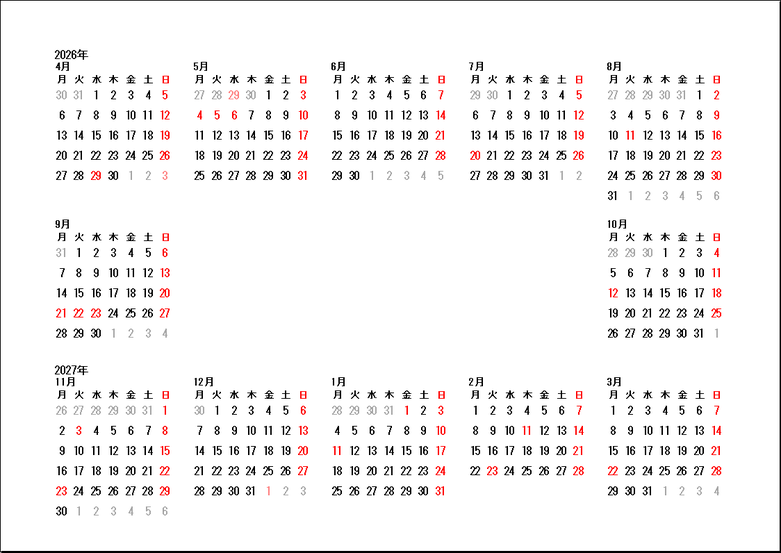 2026年

4月

| 月 | 火 | 水 | 木 | 金 | 土 | 日 |
|---|---|---|---|---|---|---|
| 30 | 31 | 1 | 2 | 3 | 4 | 5 |
| 6 | 7 | 8 | 9 | 10 | 11 | 12 |
| 13 | 14 | 15 | 16 | 17 | 18 | 19 |
| 20 | 21 | 22 | 23 | 24 | 25 | 26 |
| 27 | 28 | 29 | 30 | 1 | 2 | 3 |

5月

| 月 | 火 | 水 | 木 | 金 | 土 | 日 |
|---|---|---|---|---|---|---|
| 27 | 28 | 29 | 30 | 1 | 2 | 3 |
| 4 | 5 | 6 | 7 | 8 | 9 | 10 |
| 11 | 12 | 13 | 14 | 15 | 16 | 17 |
| 18 | 19 | 20 | 21 | 22 | 23 | 24 |
| 25 | 26 | 27 | 28 | 29 | 30 | 31 |

6月

| 月 | 火 | 水 | 木 | 金 | 土 | 日 |
|---|---|---|---|---|---|---|
| 1 | 2 | 3 | 4 | 5 | 6 | 7 |
| 8 | 9 | 10 | 11 | 12 | 13 | 14 |
| 15 | 16 | 17 | 18 | 19 | 20 | 21 |
| 22 | 23 | 24 | 25 | 26 | 27 | 28 |
| 29 | 30 | 1 | 2 | 3 | 4 | 5 |

7月

| 月 | 火 | 水 | 木 | 金 | 土 | 日 |
|---|---|---|---|---|---|---|
| 29 | 30 | 1 | 2 | 3 | 4 | 5 |
| 6 | 7 | 8 | 9 | 10 | 11 | 12 |
| 13 | 14 | 15 | 16 | 17 | 18 | 19 |
| 20 | 21 | 22 | 23 | 24 | 25 | 26 |
| 27 | 28 | 29 | 30 | 31 | 1 | 2 |

8月

| 月 | 火 | 水 | 木 | 金 | 土 | 日 |
|---|---|---|---|---|---|---|
| 27 | 28 | 29 | 30 | 31 | 1 | 2 |
| 3 | 4 | 5 | 6 | 7 | 8 | 9 |
| 10 | 11 | 12 | 13 | 14 | 15 | 16 |
| 17 | 18 | 19 | 20 | 21 | 22 | 23 |
| 24 | 25 | 26 | 27 | 28 | 29 | 30 |
| 31 | 1 | 2 | 3 | 4 | 5 | 6 |

9月

| 月 | 火 | 水 | 木 | 金 | 土 | 日 |
|---|---|---|---|---|---|---|
| 31 | 1 | 2 | 3 | 4 | 5 | 6 |
| 7 | 8 | 9 | 10 | 11 | 12 | 13 |
| 14 | 15 | 16 | 17 | 18 | 19 | 20 |
| 21 | 22 | 23 | 24 | 25 | 26 | 27 |
| 28 | 29 | 30 | 1 | 2 | 3 | 4 |

10月

| 月 | 火 | 水 | 木 | 金 | 土 | 日 |
|---|---|---|---|---|---|---|
| 28 | 29 | 30 | 1 | 2 | 3 | 4 |
| 5 | 6 | 7 | 8 | 9 | 10 | 11 |
| 12 | 13 | 14 | 15 | 16 | 17 | 18 |
| 19 | 20 | 21 | 22 | 23 | 24 | 25 |
| 26 | 27 | 28 | 29 | 30 | 31 | 1 |

2027年

11月

| 月 | 火 | 水 | 木 | 金 | 土 | 日 |
|---|---|---|---|---|---|---|
| 26 | 27 | 28 | 29 | 30 | 31 | 1 |
| 2 | 3 | 4 | 5 | 6 | 7 | 8 |
| 9 | 10 | 11 | 12 | 13 | 14 | 15 |
| 16 | 17 | 18 | 19 | 20 | 21 | 22 |
| 23 | 24 | 25 | 26 | 27 | 28 | 29 |
| 30 | 1 | 2 | 3 | 4 | 5 | 6 |

12月

| 月 | 火 | 水 | 木 | 金 | 土 | 日 |
|---|---|---|---|---|---|---|
| 30 | 1 | 2 | 3 | 4 | 5 | 6 |
| 7 | 8 | 9 | 10 | 11 | 12 | 13 |
| 14 | 15 | 16 | 17 | 18 | 19 | 20 |
| 21 | 22 | 23 | 24 | 25 | 26 | 27 |
| 28 | 29 | 30 | 31 | 1 | 2 | 3 |

1月

| 月 | 火 | 水 | 木 | 金 | 土 | 日 |
|---|---|---|---|---|---|---|
| 28 | 29 | 30 | 31 | 1 | 2 | 3 |
| 4 | 5 | 6 | 7 | 8 | 9 | 10 |
| 11 | 12 | 13 | 14 | 15 | 16 | 17 |
| 18 | 19 | 20 | 21 | 22 | 23 | 24 |
| 25 | 26 | 27 | 28 | 29 | 30 | 31 |

2月

| 月 | 火 | 水 | 木 | 金 | 土 | 日 |
|---|---|---|---|---|---|---|
| 1 | 2 | 3 | 4 | 5 | 6 | 7 |
| 8 | 9 | 10 | 11 | 12 | 13 | 14 |
| 15 | 16 | 17 | 18 | 19 | 20 | 21 |
| 22 | 23 | 24 | 25 | 26 | 27 | 28 |

3月

| 月 | 火 | 水 | 木 | 金 | 土 | 日 |
|---|---|---|---|---|---|---|
| 1 | 2 | 3 | 4 | 5 | 6 | 7 |
| 8 | 9 | 10 | 11 | 12 | 13 | 14 |
| 15 | 16 | 17 | 18 | 19 | 20 | 21 |
| 22 | 23 | 24 | 25 | 26 | 27 | 28 |
| 29 | 30 | 31 | 1 | 2 | 3 | 4 |